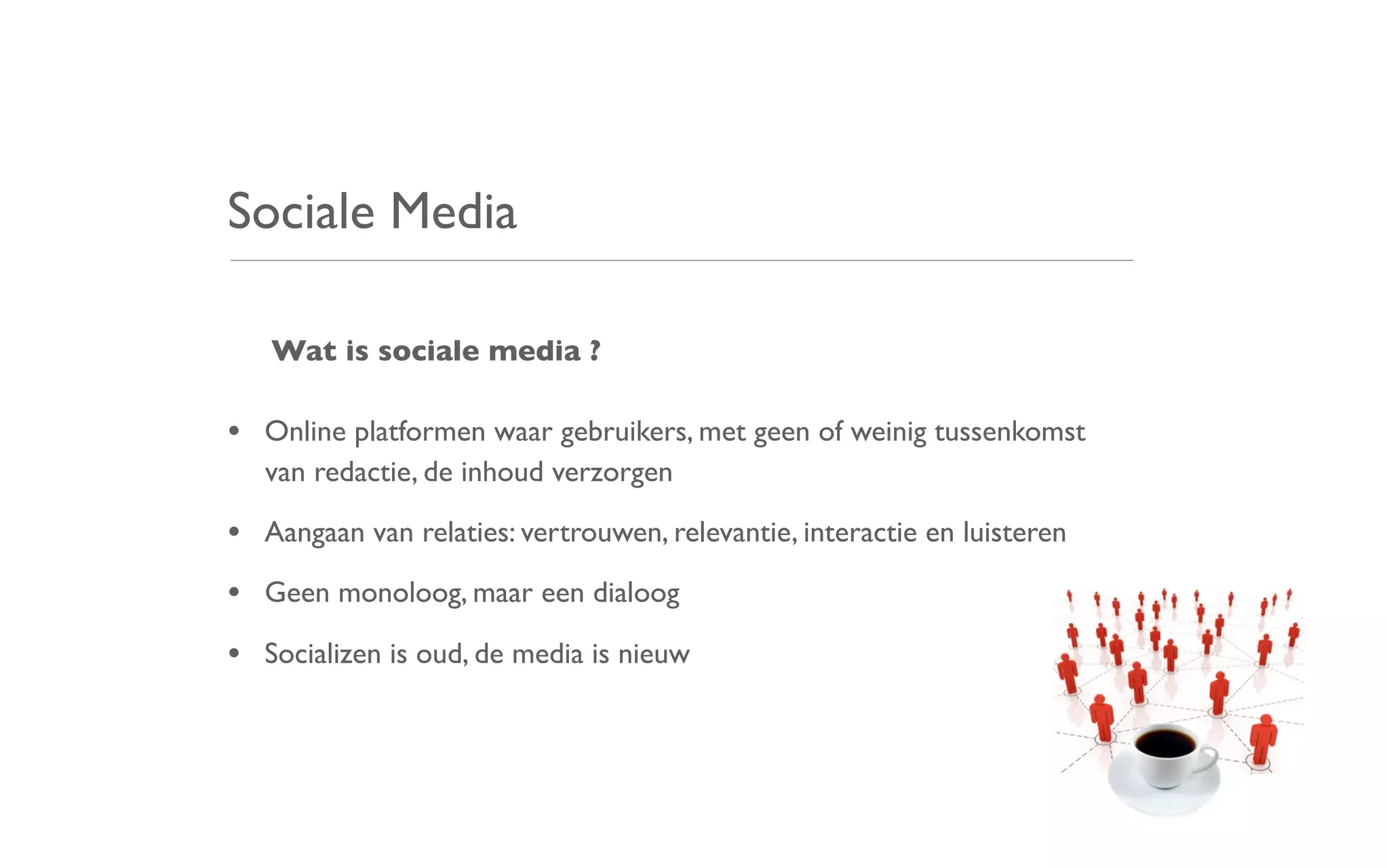 Sociale Media

Wat is sociale media ?

• Online platformen waar gebruikers, met geen of weinig tussenkomst van redactie, de inhoud verzorgen

• Aangaan van relaties: vertrouwen, relevantie, interactie en luisteren

• Geen monoloog, maar een dialoog

• Socializen is oud, de media is nieuw